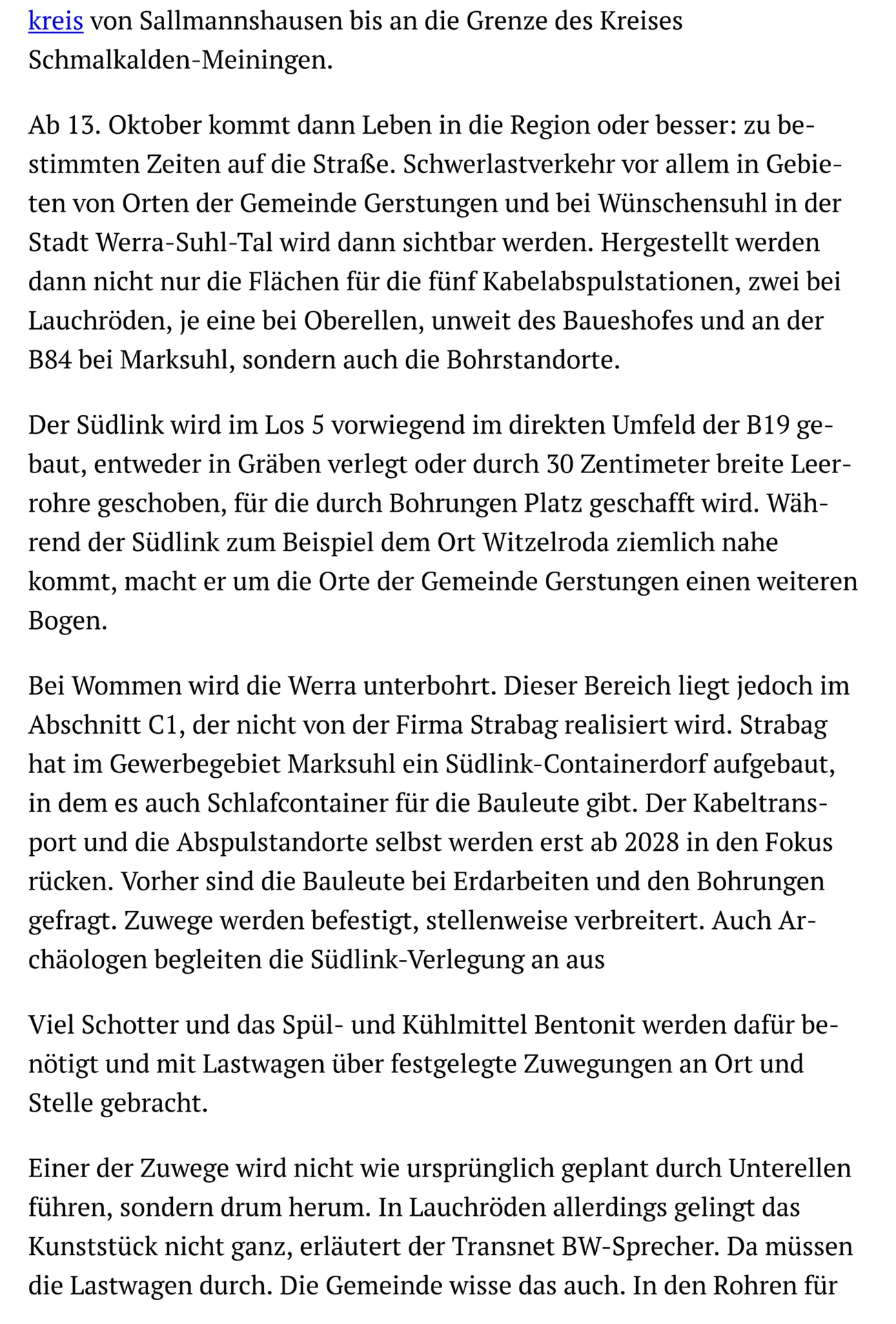 kreis von Sallmannshausen bis an die Grenze des Kreises Schmalkalden-Meiningen.

Ab 13. Oktober kommt dann Leben in die Region oder besser: zu bestimmten Zeiten auf die Straße. Schwerlastverkehr vor allem in Gebieten von Orten der Gemeinde Gerstungen und bei Wünschensuhl in der Stadt Werra-Suhl-Tal wird dann sichtbar werden. Hergestellt werden dann nicht nur die Flächen für die fünf Kabelabspulstationen, zwei bei Lauchröden, je eine bei Oberellen, unweit des Baueshofes und an der B84 bei Marksuhl, sondern auch die Bohrstandorte.

Der Südlink wird im Los 5 vorwiegend im direkten Umfeld der B19 gebaut, entweder in Gräben verlegt oder durch 30 Zentimeter breite Leerrohre geschoben, für die durch Bohrungen Platz geschafft wird. Während der Südlink zum Beispiel dem Ort Witzelroda ziemlich nahe kommt, macht er um die Orte der Gemeinde Gerstungen einen weiteren Bogen.

Bei Wommen wird die Werra unterbohrt. Dieser Bereich liegt jedoch im Abschnitt C1, der nicht von der Firma Strabag realisiert wird. Strabag hat im Gewerbegebiet Marksuhl ein Südlink-Containerdorf aufgebaut, in dem es auch Schlafcontainer für die Bauleute gibt. Der Kabeltransport und die Abspulstandorte selbst werden erst ab 2028 in den Fokus rücken. Vorher sind die Bauleute bei Erdarbeiten und den Bohrungen gefragt. Zuwege werden befestigt, stellenweise verbreitert. Auch Archäologen begleiten die Südlink-Verlegung an aus

Viel Schotter und das Spül- und Kühlmittel Bentonit werden dafür benötigt und mit Lastwagen über festgelegte Zuwegungen an Ort und Stelle gebracht.

Einer der Zuwege wird nicht wie ursprünglich geplant durch Unterellen führen, sondern drum herum. In Lauchröden allerdings gelingt das Kunststück nicht ganz, erläutert der Transnet BW-Sprecher. Da müssen die Lastwagen durch. Die Gemeinde wisse das auch. In den Rohren für